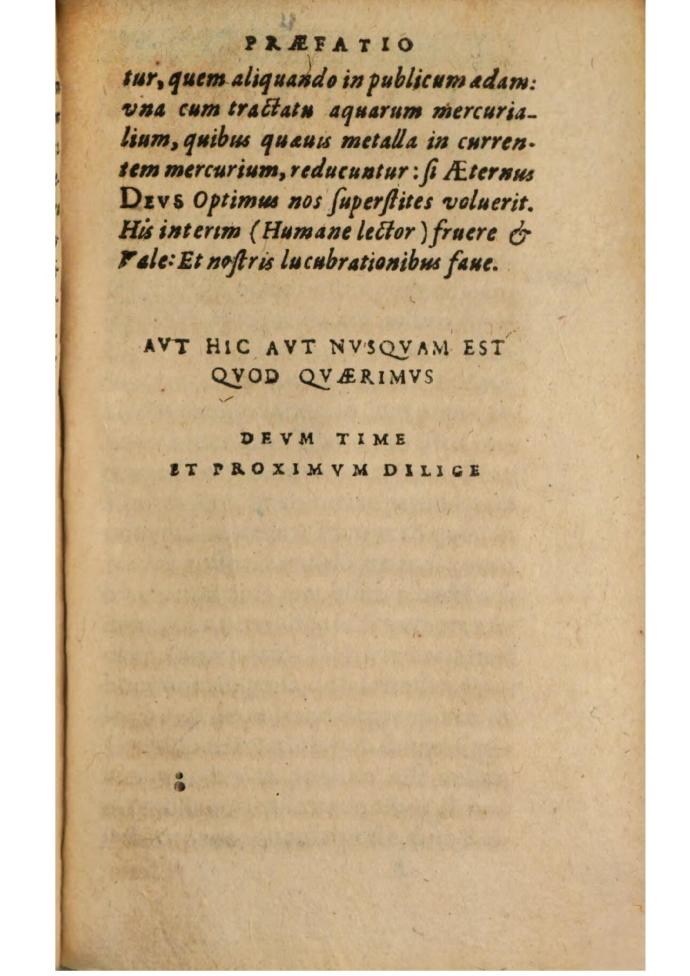 PRÆFATIO

tur, quem aliquando in publicum adam: vna cum tractatu aquarum mercurialium, quibus quæuis metalla in currentem mercurium, reducuntur: si Æternus DEVS Optimus nos superstites voluerit. His interim (Humane lector) fruere & Vale: Et nostris lucubrationibus faue.

AVT HIC AVT NVSQVAM EST QVOD QVÆRIMVS

DEVM TIME ET PROXIMVM DILIGE